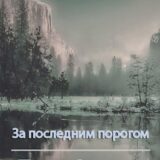 За последним порогом